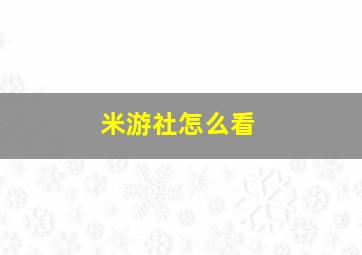 米游社怎么看